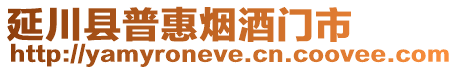 延川县普惠烟酒门市
http://yamyroneve.cn.coovee.com